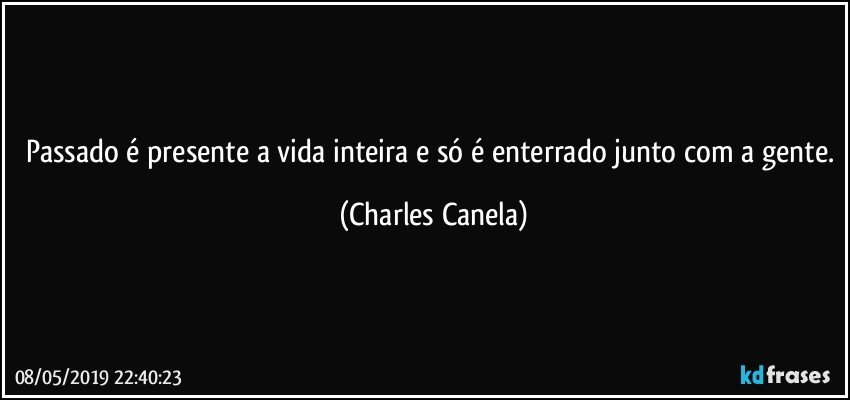 Passado é presente a vida inteira e só é enterrado junto com a gente.

(Charles Canela)

08/05/2019 22:40:23

kdfrases